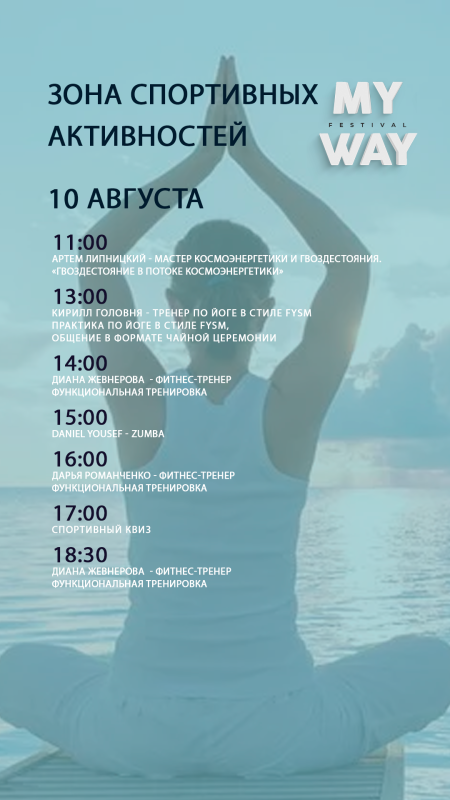 ЗОНА СПОРТИВНЫХ АКТИВНОСТЕЙ

MY
FESTIVAL
WAY

10 АВГУСТА

11:00
АРТЕМ ЛИПНИЦКИЙ - МАСТЕР КОСМОЭНЕРГЕТИКИ И ГВОЗДЕСТОЯНИЯ.
«ГВОЗДЕСТОЯНИЕ В ПОТОКЕ КОСМОЭНЕРГЕТИКИ»

13:00
КИРИЛЛ ГОЛОВНЯ - ТРЕНЕР ПО ЙОГЕ В СТИЛЕ FYSM
ПРАКТИКА ПО ЙОГЕ В СТИЛЕ FYSM,
ОБЩЕНИЕ В ФОРМАТЕ ЧАЙНОЙ ЦЕРЕМОНИИ

14:00
ДИАНА ЖЕВНЕРОВА - ФИТНЕС-ТРЕНЕР
ФУНКЦИОНАЛЬНАЯ ТРЕНИРОВКА

15:00
DANIEL YOUSEF - ZUMBA

16:00
ДАРЬЯ РОМАНЧЕНКО - ФИТНЕС-ТРЕНЕР
ФУНКЦИОНАЛЬНАЯ ТРЕНИРОВКА

17:00
СПОРТИВНЫЙ КВИЗ

18:30
ДИАНА ЖЕВНЕРОВА - ФИТНЕС-ТРЕНЕР
ФУНКЦИОНАЛЬНАЯ ТРЕНИРОВКА